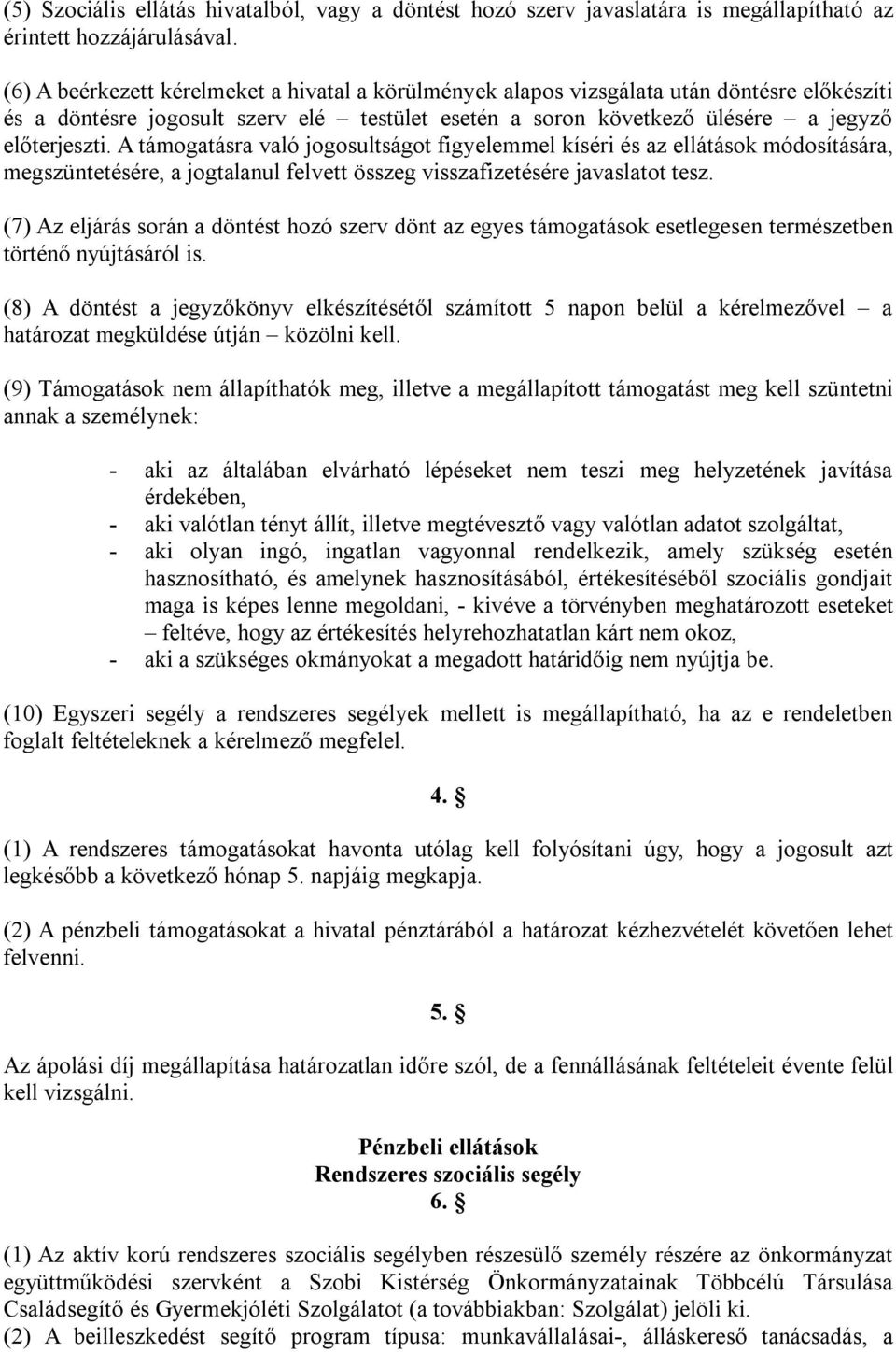 (5) Szociális ellátás hivatalból, vagy a döntést hozó szerv javaslatára is megállapítható az érintett hozzájárulásával.

(6) A beérkezett kérelmeket a hivatal a körülmények alapos vizsgálata után döntésre előkészíti és a döntésre jogosult szerv elé – testület esetén a soron következő ülésére – a jegyző előterjeszti. A támogatásra való jogosultságot figyelemmel kíséri és az ellátások módosítására, megszüntetésére, a jogtalanul felvett összeg visszafizetésére javaslatot tesz.

(7) Az eljárás során a döntést hozó szerv dönt az egyes támogatások esetlegesen természetben történő nyújtásáról is.

(8) A döntést a jegyzőkönyv elkészítésétől számított 5 napon belül a kérelmezővel – a határozat megküldése útján – közölni kell.

(9) Támogatások nem állapíthatók meg, illetve a megállapított támogatást meg kell szüntetni annak a személynek:

- aki az általában elvárható lépéseket nem teszi meg helyzetének javítása érdekében,
- aki valótlan tényt állít, illetve megtévesztő vagy valótlan adatot szolgáltat,
- aki olyan ingó, ingatlan vagyonnal rendelkezik, amely szükség esetén hasznosítható, és amelynek hasznosításából, értékesítéséből szociális gondjait maga is képes lenne megoldani, - kivéve a törvényben meghatározott eseteket – feltéve, hogy az értékesítés helyrehozhatatlan kárt nem okoz,
- aki a szükséges okmányokat a megadott határidőig nem nyújtja be.

(10) Egyszeri segély a rendszeres segélyek mellett is megállapítható, ha az e rendeletben foglalt feltételeknek a kérelmező megfelel.

4. §

(1) A rendszeres támogatásokat havonta utólag kell folyósítani úgy, hogy a jogosult azt legkésőbb a következő hónap 5. napjáig megkapja.

(2) A pénzbeli támogatásokat a hivatal pénztárából a határozat kézhezvételét követően lehet felvenni.

5. §

Az ápolási díj megállapítása határozatlan időre szól, de a fennállásának feltételeit évente felül kell vizsgálni.

Pénzbeli ellátások
Rendszeres szociális segély
6. §

(1) Az aktív korú rendszeres szociális segélyben részesülő személy részére az önkormányzat együttműködési szervként a Szobi Kistérség Önkormányzatainak Többcélú Társulása Családsegítő és Gyermekjóléti Szolgálatot (a továbbiakban: Szolgálat) jelöli ki.
(2) A beilleszkedést segítő program típusa: munkavállalási-, álláskereső tanácsadás, a